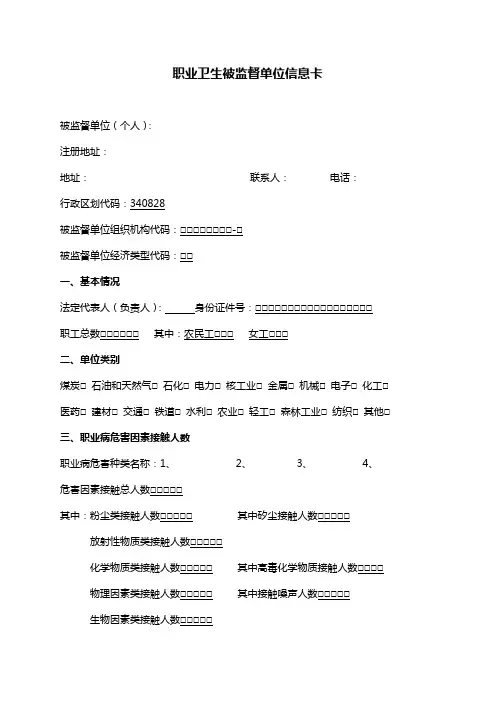 职业卫生被监督单位信息卡

被监督单位（个人）：

注册地址：

地址：　　　　　　　　　　　　　　联系人：　　　　电话：

行政区划代码：340828

被监督单位组织机构代码：□□□□□□□□-□

被监督单位经济类型代码：□□

一、基本情况

法定代表人（负责人）：______身份证件号：□□□□□□□□□□□□□□□□□□

职工总数□□□□□□　其中：农民工□□□　女工□□□

二、单位类别

煤炭□ 石油和天然气□ 石化□ 电力□ 核工业□ 金属□ 机械□ 电子□ 化工□

医药□ 建材□ 交通□ 铁道□ 水利□ 农业□ 轻工□ 森林工业□ 纺织□ 其他□

三、职业病危害因素接触人数

职业病危害种类名称：1、　　　　2、　　　　3、　　　　4、

危害因素接触总人数□□□□□

其中：粉尘类接触人数□□□□□　　　其中矽尘接触人数□□□□□

放射性物质类接触人数□□□□□

化学物质类接触人数□□□□□　　　其中高毒化学物质接触人数□□□□

物理因素类接触人数□□□□□　　　其中接触噪声人数□□□□□

生物因素类接触人数□□□□□